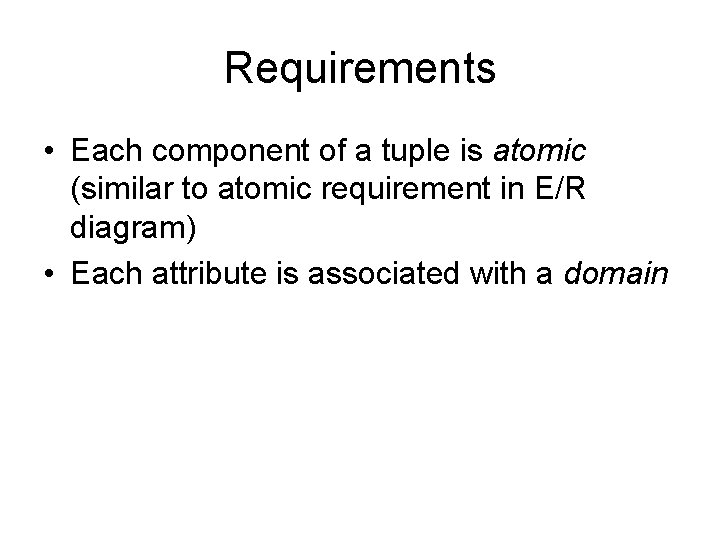 Requirements

• Each component of a tuple is atomic (similar to atomic requirement in E/R diagram)
• Each attribute is associated with a domain